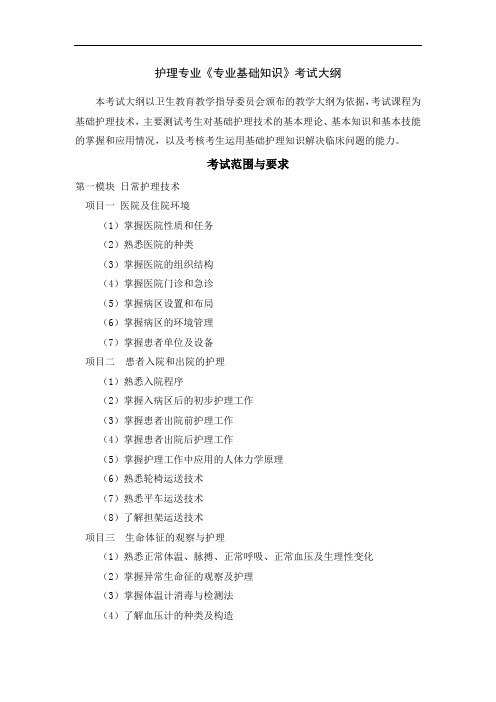 护理专业《专业基础知识》考试大纲

本考试大纲以卫生教育教学指导委员会颁布的教学大纲为依据，考试课程为基础护理技术，主要测试考生对基础护理技术的基本理论、基本知识和基本技能的掌握和应用情况，以及考核考生运用基础护理知识解决临床问题的能力。

考试范围与要求

第一模块 日常护理技术

项目一 医院及住院环境

（1）掌握医院性质和任务

（2）熟悉医院的种类

（3）掌握医院的组织结构

（4）掌握医院门诊和急诊

（5）掌握病区设置和布局

（6）掌握病区的环境管理

（7）掌握患者单位及设备

项目二 患者入院和出院的护理

（1）熟悉入院程序

（2）掌握入病区后的初步护理工作

（3）掌握患者出院前护理工作

（4）掌握患者出院后护理工作

（5）掌握护理工作中应用的人体力学原理

（6）熟悉轮椅运送技术

（7）熟悉平车运送技术

（8）了解担架运送技术

项目三 生命体征的观察与护理

（1）熟悉正常体温、脉搏、正常呼吸、正常血压及生理性变化

（2）掌握异常生命征的观察及护理

（3）掌握体温计消毒与检测法

（4）了解血压计的种类及构造